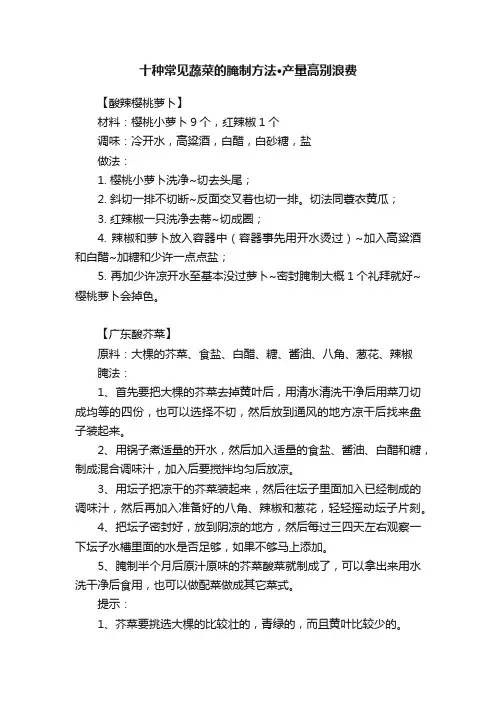 十种常见蔬菜的腌制方法•产量高别浪费

【酸辣樱桃萝卜】

材料：樱桃小萝卜 9 个，红辣椒 1 个

调味：冷开水，高粱酒，白醋，白砂糖，盐

做法：

1. 樱桃小萝卜洗净~切去头尾；

2. 斜切一排不切断~反面交叉着也切一排。切法同蓑衣黄瓜；

3. 红辣椒一只洗净去蒂~切成圈；

4. 辣椒和萝卜放入容器中（容器事先用开水烫过）~加入高粱酒和白醋~加糖和少许一点点盐；

5. 再加少许凉开水至基本没过萝卜~密封腌制大概 1 个礼拜就好~樱桃萝卜会掉色。

【广东酸芥菜】

原料：大棵的芥菜、食盐、白醋、糖、酱油、八角、葱花、辣椒

腌法：

1、首先要把大棵的芥菜去掉黄叶后，用清水清洗干净后用菜刀切成均等的四份，也可以选择不切，然后放到通风的地方凉干后找来盘子装起来。

2、用锅子煮适量的开水，然后加入适量的食盐、酱油、白醋和糖，制成混合调味汁，加入后要搅拌均匀后放凉。

3、用坛子把凉干的芥菜装起来，然后往坛子里面加入已经制成的调味汁，然后再加入准备好的八角、辣椒和葱花，轻轻摇动坛子片刻。

4、把坛子密封好，放到阴凉的地方，然后每过三四天左右观察一下坛子水槽里面的水是否足够，如果不够马上添加。

5、腌制半个月后原汁原味的芥菜酸菜就制成了，可以拿出来用水洗干净后食用，也可以做配菜做成其它菜式。

提示：

1、芥菜要挑选大棵的比较壮的，青绿的，而且黄叶比较少的。